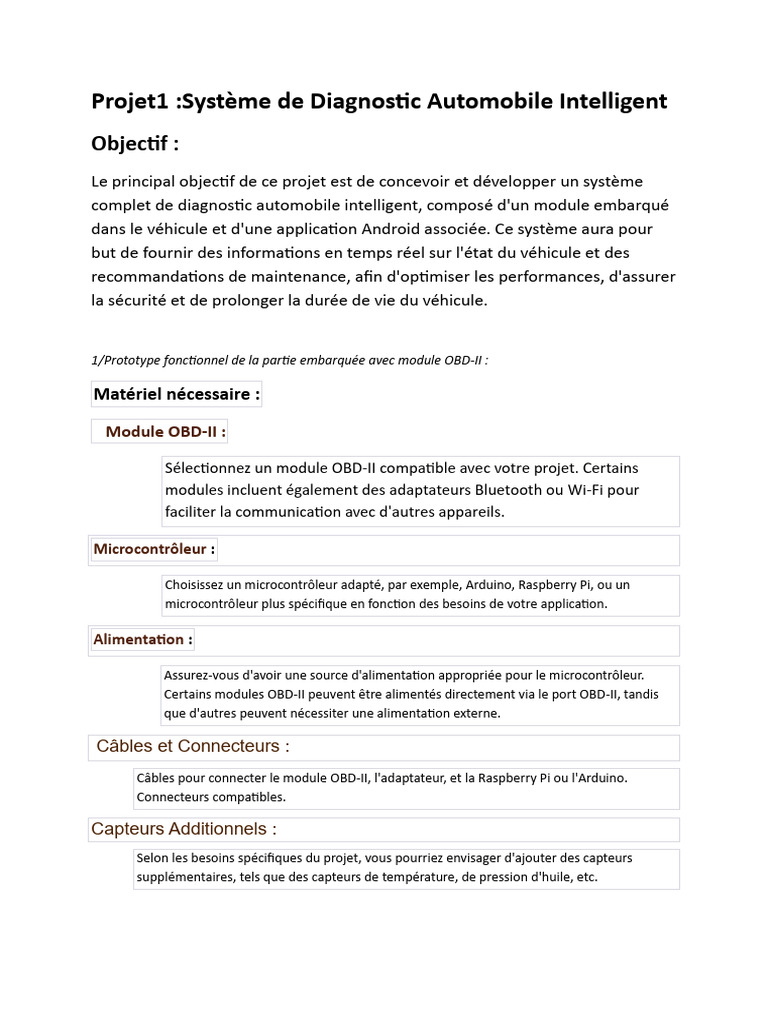 Projet1 :Système de Diagnostic Automobile Intelligent

Objectif :

Le principal objectif de ce projet est de concevoir et développer un système complet de diagnostic automobile intelligent, composé d'un module embarqué dans le véhicule et d'une application Android associée. Ce système aura pour but de fournir des informations en temps réel sur l'état du véhicule et des recommandations de maintenance, afin d'optimiser les performances, d'assurer la sécurité et de prolonger la durée de vie du véhicule.

1/Prototype fonctionnel de la partie embarquée avec module OBD-II :

Matériel nécessaire :

Module OBD-II :

Sélectionnez un module OBD-II compatible avec votre projet. Certains modules incluent également des adaptateurs Bluetooth ou Wi-Fi pour faciliter la communication avec d'autres appareils.

Microcontrôleur :

Choisissez un microcontrôleur adapté, par exemple, Arduino, Raspberry Pi, ou un microcontrôleur plus spécifique en fonction des besoins de votre application.

Alimentation :

Assurez-vous d'avoir une source d'alimentation appropriée pour le microcontrôleur. Certains modules OBD-II peuvent être alimentés directement via le port OBD-II, tandis que d'autres peuvent nécessiter une alimentation externe.

Câbles et Connecteurs :

Câbles pour connecter le module OBD-II, l'adaptateur, et la Raspberry Pi ou l'Arduino. Connecteurs compatibles.

Capteurs Additionnels :

Selon les besoins spécifiques du projet, vous pourriez envisager d'ajouter des capteurs supplémentaires, tels que des capteurs de température, de pression d'huile, etc.